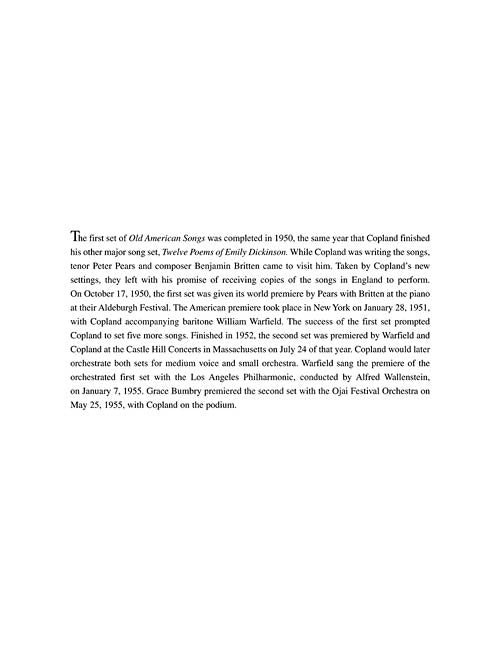 The first set of Old American Songs was completed in 1950, the same year that Copland finished his other major song set, Twelve Poems of Emily Dickinson. While Copland was writing the songs, tenor Peter Pears and composer Benjamin Britten came to visit him. Taken by Copland's new settings, they left with his promise of receiving copies of the songs in England to perform. On October 17, 1950, the first set was given its world premiere by Pears with Britten at the piano at their Aldeburgh Festival. The American premiere took place in New York on January 28, 1951, with Copland accompanying baritone William Warfield. The success of the first set prompted Copland to set five more songs. Finished in 1952, the second set was premiered by Warfield and Copland at the Castle Hill Concerts in Massachusetts on July 24 of that year. Copland would later orchestrate both sets for medium voice and small orchestra. Warfield sang the premiere of the orchestrated first set with the Los Angeles Philharmonic, conducted by Alfred Wallenstein, on January 7, 1955. Grace Bumbry premiered the second set with the Ojai Festival Orchestra on May 25, 1955, with Copland on the podium.